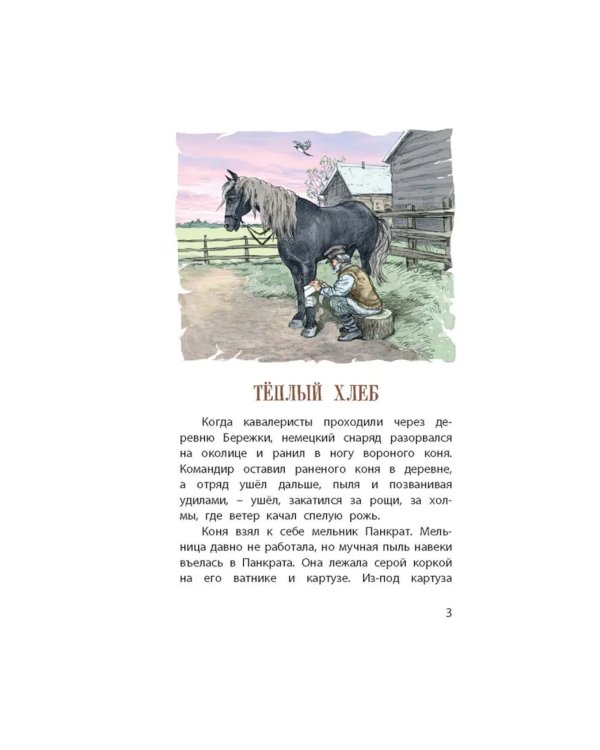 ТЁПЛЫЙ ХЛЕБ

Когда кавалеристы проходили через деревню Бережки, немецкий снаряд разорвался на околице и ранил в ногу вороного коня. Командир оставил раненого коня в деревне, а отряд ушёл дальше, пыля и позванивая удилами, – ушёл, закатился за рощи, за холмы, где ветер качал спелую рожь.

Коня взял к себе мельник Панкрат. Мельница давно не работала, но мучная пыль навеки въелась в Панкрата. Она лежала серой коркой на его ватнике и картузе. Из-под картуза

3